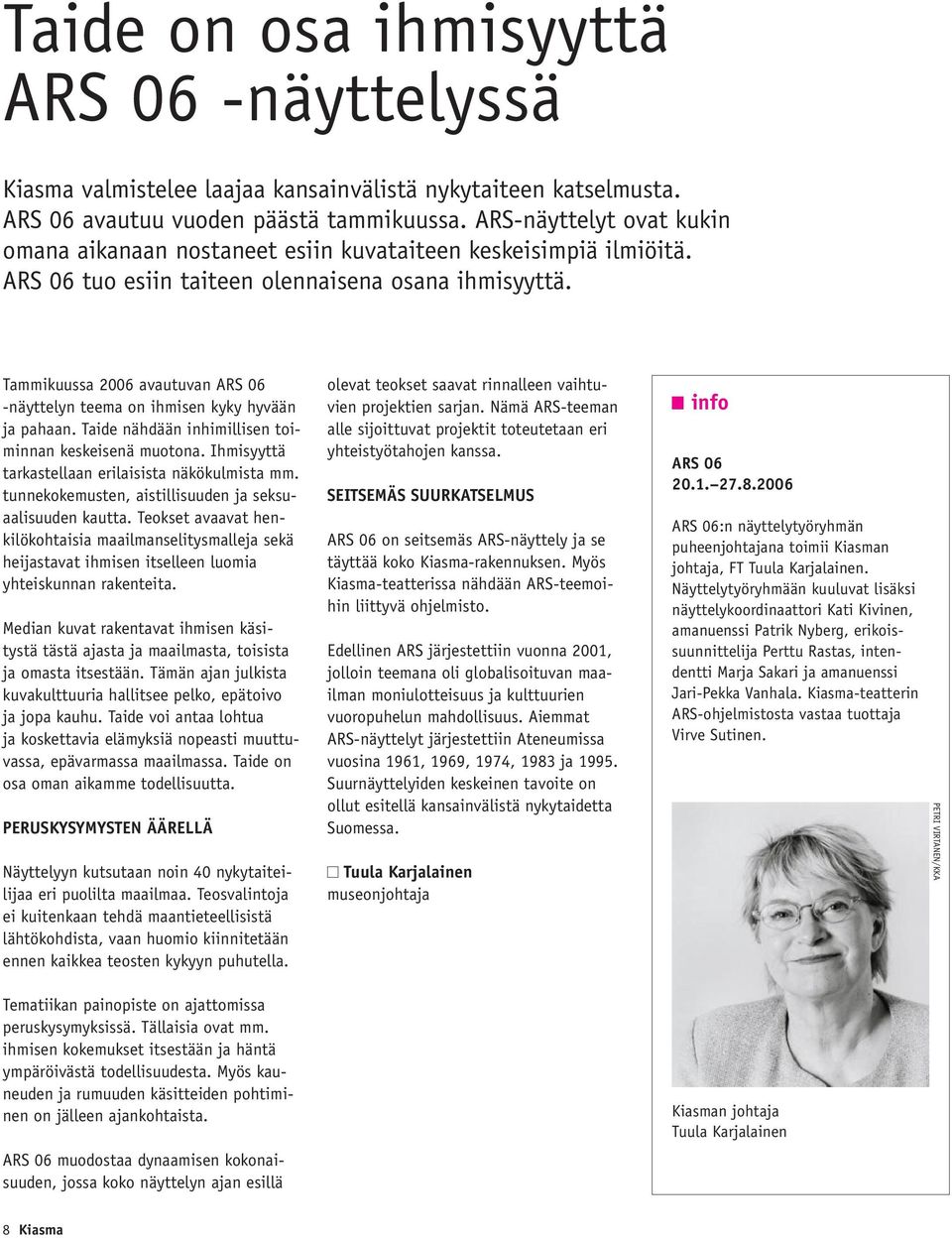 Taide on osa ihmisyyttä ARS 06 -näyttelyssä

Kiasma valmistelee laajaa kansainvälistä nykytaiteen katselmusta. ARS 06 avautuu vuoden päästä tammikuussa. ARS-näyttelyt ovat kukin omana aikanaan nostaneet esiin kuvataiteen keskeisimpiä ilmiöitä. ARS 06 tuo esiin taiteen olennaisena osana ihmisyyttä.

Tammikuussa 2006 avautuvan ARS 06 -näyttelyn teema on ihmisen kyky hyvään ja pahaan. Taide nähdään inhimillisen toiminnan keskeisenä muotona. Ihmisyyttä tarkastellaan erilaisista näkökulmista mm. tunnekokemusten, aistillisuuden ja seksuaalisuuden kautta. Teokset avaavat henkilökohtaisia maailmanselitysmalleja sekä heijastavat ihmisen itselleen luomia yhteiskunnan rakenteita.

Median kuvat rakentavat ihmisen käsitystä tästä ajasta ja maailmasta, toisista ja omasta itsestään. Tämän ajan julkista kuvakulttuuria hallitsee pelko, epätoivo ja jopa kauhu. Taide voi antaa lohtua ja koskettavia elämyksiä nopeasti muuttuvassa, epävarmassa maailmassa. Taide on osa oman aikamme todellisuutta.

PERUSKYSYMYSTEN ÄÄRELLÄ

Näyttelyyn kutsutaan noin 40 nykytaiteilijaa eri puolilta maailmaa. Teosvalintoja ei kuitenkaan tehdä maantieteellisistä lähtökohdista, vaan huomio kiinnitetään ennen kaikkea teosten kykyyn puhutella.

Tematiikan painopiste on ajattomissa peruskysymyksissä. Tällaisia ovat mm. ihmisen kokemukset itsestään ja häntä ympäröivästä todellisuudesta. Myös kauneuden ja rumuuden käsitteiden pohtiminen on jälleen ajankohtaista.

ARS 06 muodostaa dynaamisen kokonaisuuden, jossa koko näyttelyn ajan esillä olevat teokset saavat rinnalleen vaihtuvien projektien sarjan. Nämä ARS-teeman alle sijoittuvat projektit toteutetaan eri yhteistyötahojen kanssa.

SEITSEMÄS SUURKATSELMUS

ARS 06 on seitsemäs ARS-näyttely ja se täyttää koko Kiasma-rakennuksen. Myös Kiasma-teatterissa nähdään ARS-teemoihin liittyvä ohjelmisto.

Edellinen ARS järjestettiin vuonna 2001, jolloin teemana oli globalisoituvan maailman moniulotteisuus ja kulttuurien vuoropuhelun mahdollisuus. Aiemmat ARS-näyttelyt järjestettiin Ateneumissa vuosina 1961, 1969, 1974, 1983 ja 1995. Suurnäyttelyiden keskeinen tavoite on ollut esitellä kansainvälistä nykytaidetta Suomessa.

Tuula Karjalainen
museonjohtaja

info

ARS 06
20.1.–27.8.2006

ARS 06:n näyttelytyöryhmän puheenjohtajana toimii Kiasman johtaja, FT Tuula Karjalainen. Näyttelytyöryhmään kuuluvat lisäksi näyttelykoordinaattori Kati Kivinen, amanuenssi Patrik Nyberg, erikoissuunnittelija Perttu Rastas, intendentti Marja Sakari ja amanuenssi Jari-Pekka Vanhala. Kiasma-teatterin ARS-ohjelmistosta vastaa tuottaja Virve Sutinen.

PETRI VIRTANEN/KKA

Kiasman johtaja
Tuula Karjalainen

8 Kiasma